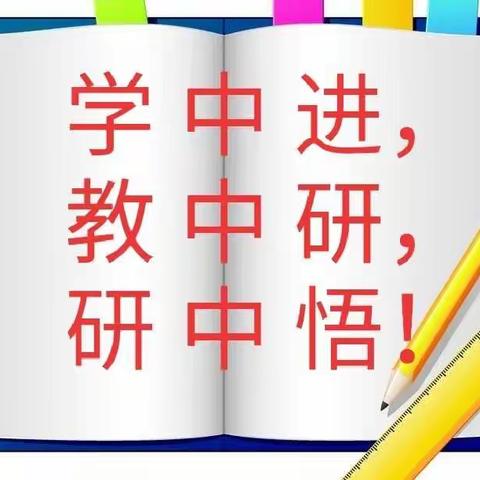 学中进，
教中研，
研中悟！